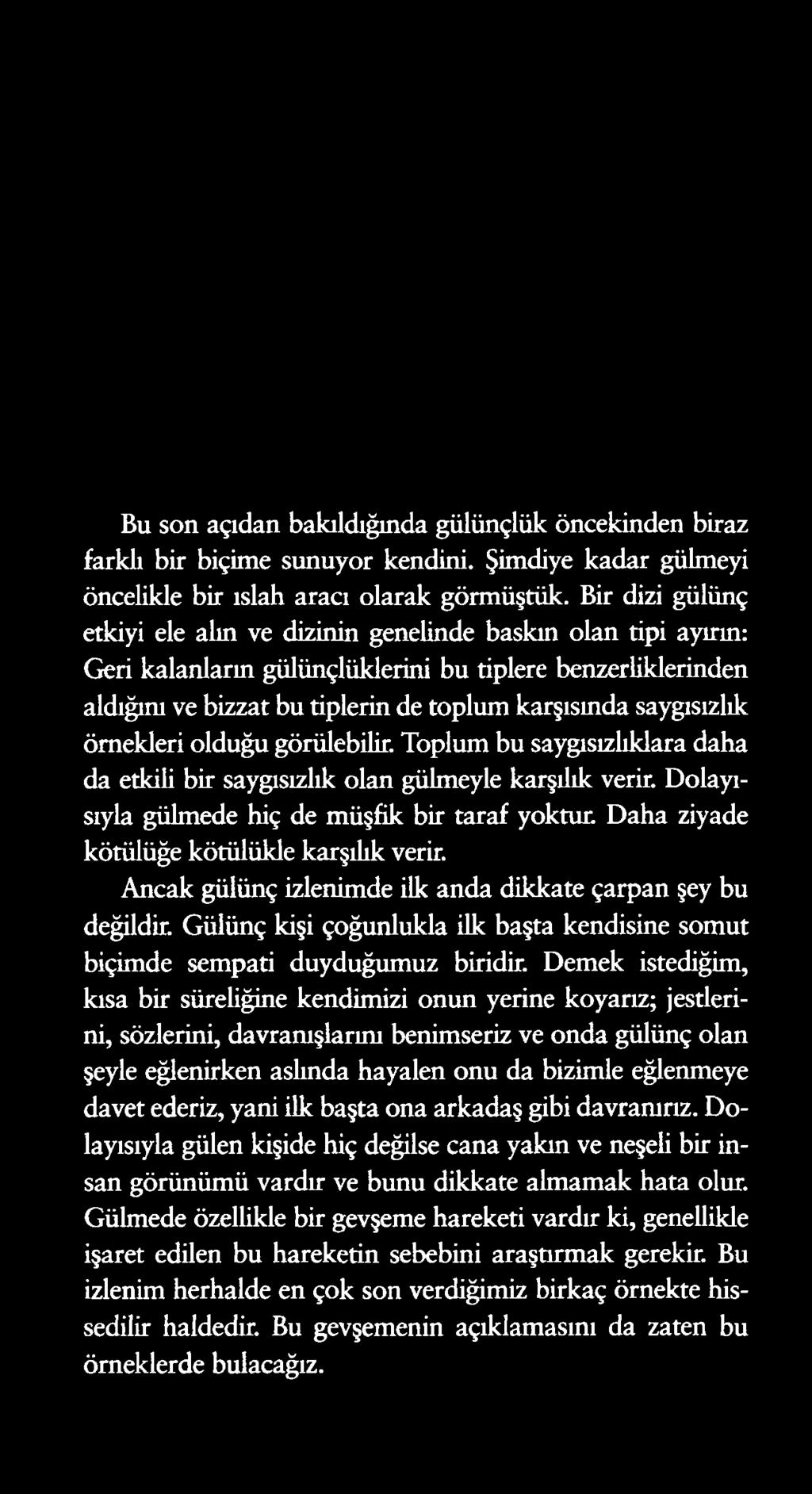 Bu son açıdan bakıldığında gülünçlük öncekinden biraz farklı bir biçime sunuyor kendini. Şimdiye kadar gülmeyi öncelikle bir ıslah aracı olarak görmüştük. Bir dizi gülünç etkiyi ele alın ve dizinin genelinde baskın olan tipi ayırın: Geri kalanların gülünçlüklerini bu tiplere benzerliklerinden aldığını ve bizzat bu tiplerin de toplum karşısında saygısızlık örnekleri olduğu görülebilir. Toplum bu saygısızlıklara daha da etkili bir saygısızlık olan gülmeyle karşılık verir. Dolayısıyla gülmede hiç de müşfik bir taraf yoktur. Daha ziyade kötülüğe kötülükle karşılık verir.

Ancak gülünç izlenimde ilk anda dikkate çarpan şey bu değildir. Gülünç kişi çoğunlukla ilk başta kendisine somut biçimde sempati duyduğumuz biridir. Demek istediğim, kısa bir süreliğine kendimizi onun yerine koyarız; jestlerini, sözlerini, davranışlarını benimseriz ve onda gülünç olan şeyle eğlenirken aslında hayalen onu da bizimle eğlenmeye davet ederiz, yani ilk başta ona arkadaş gibi davranırız. Dolayısıyla gülen kişide hiç değilse cana yakın ve neşeli bir insan görünümü vardır ve bunu dikkate almamak hata olur. Gülmede özellikle bir gevşeme hareketi vardır ki, genellikle işaret edilen bu hareketin sebebini araştırmak gerekir. Bu izlenim herhalde en çok son verdiğimiz birkaç örnekte hissedilir haldedir. Bu gevşemenin açıklamasını da zaten bu örneklerde bulacağız.